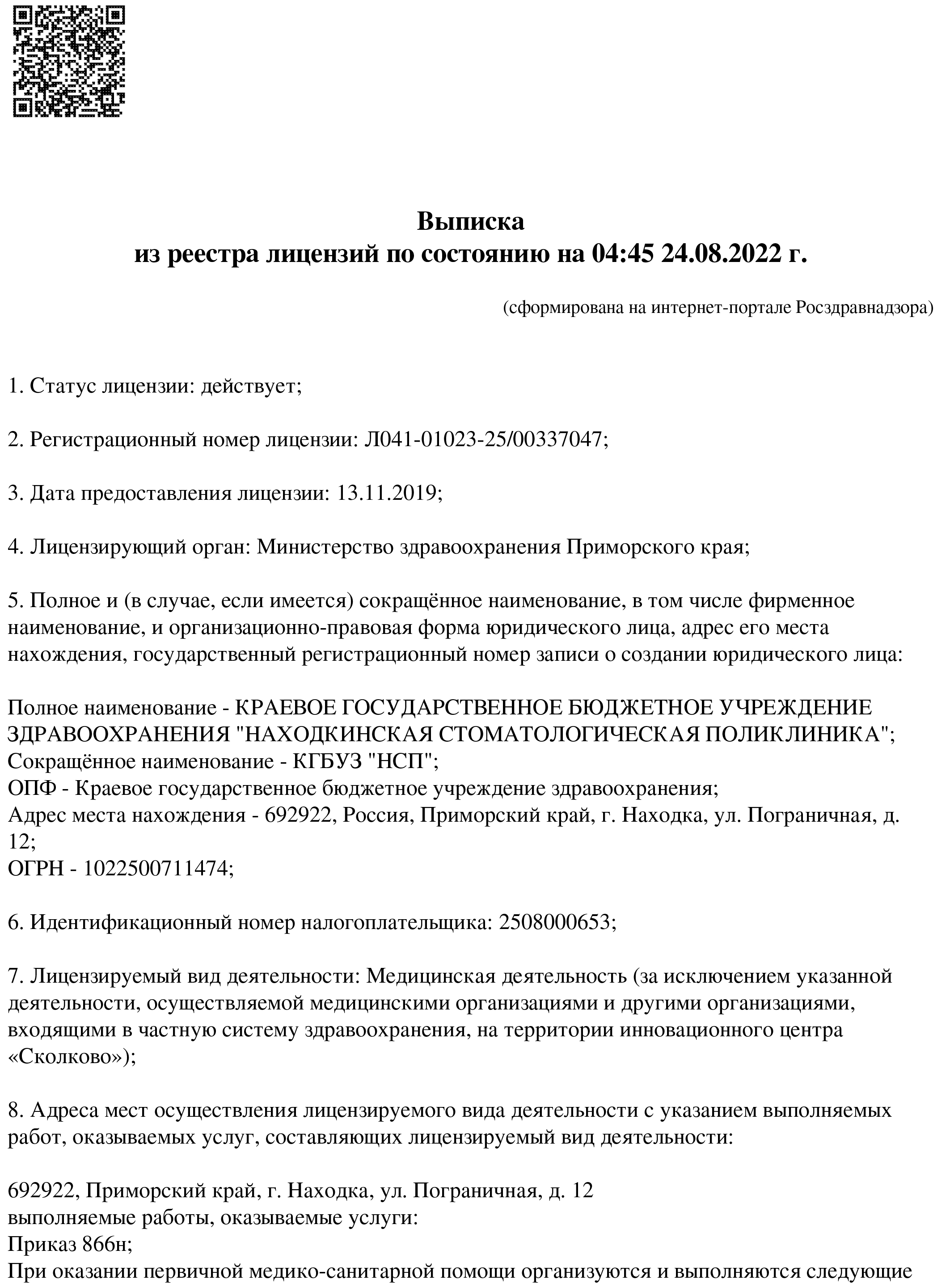 Выписка
из реестра лицензий по состоянию на 04:45 24.08.2022 г.

(сформирована на интернет-портале Росздравнадзора)

1. Статус лицензии: действует;

2. Регистрационный номер лицензии: Л041-01023-25/00337047;

3. Дата предоставления лицензии: 13.11.2019;

4. Лицензирующий орган: Министерство здравоохранения Приморского края;

5. Полное и (в случае, если имеется) сокращённое наименование, в том числе фирменное наименование, и организационно-правовая форма юридического лица, адрес его места нахождения, государственный регистрационный номер записи о создании юридического лица:

Полное наименование - КРАЕВОЕ ГОСУДАРСТВЕННОЕ БЮДЖЕТНОЕ УЧРЕЖДЕНИЕ ЗДРАВООХРАНЕНИЯ "НАХОДКИНСКАЯ СТОМАТОЛОГИЧЕСКАЯ ПОЛИКЛИНИКА";
Сокращённое наименование - КГБУЗ "НСП";
ОПФ - Краевое государственное бюджетное учреждение здравоохранения;
Адрес места нахождения - 692922, Россия, Приморский край, г. Находка, ул. Пограничная, д. 12;
ОГРН - 1022500711474;

6. Идентификационный номер налогоплательщика: 2508000653;

7. Лицензируемый вид деятельности: Медицинская деятельность (за исключением указанной деятельности, осуществляемой медицинскими организациями и другими организациями, входящими в частную систему здравоохранения, на территории инновационного центра «Сколково»);

8. Адреса мест осуществления лицензируемого вида деятельности с указанием выполняемых работ, оказываемых услуг, составляющих лицензируемый вид деятельности:

692922, Приморский край, г. Находка, ул. Пограничная, д. 12
выполняемые работы, оказываемые услуги:
Приказ 866н;
При оказании первичной медико-санитарной помощи организуются и выполняются следующие